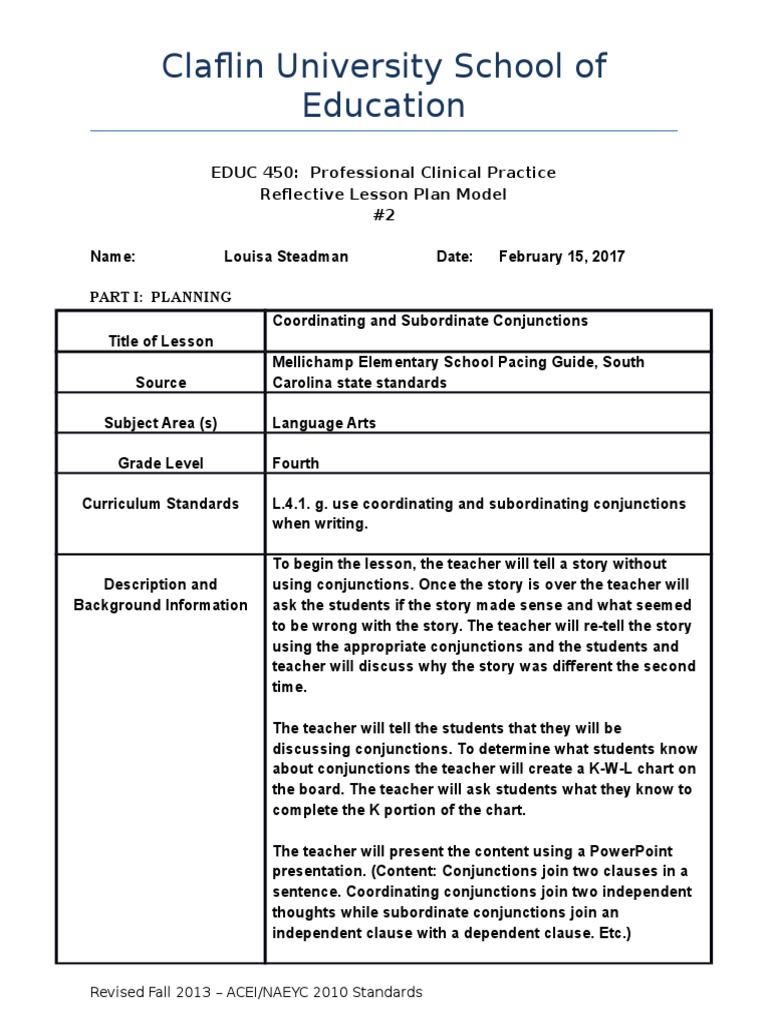 Claflin University School of Education

EDUC 450: Professional Clinical Practice
Reflective Lesson Plan Model
#2

Name: Louisa Steadman Date: February 15, 2017

PART I: PLANNING

| Title of Lesson | Coordinating and Subordinate Conjunctions |
|---|---|
| Source | Mellichamp Elementary School Pacing Guide, South Carolina state standards |
| Subject Area (s) | Language Arts |
| Grade Level | Fourth |
| Curriculum Standards | L.4.1. g. use coordinating and subordinating conjunctions when writing. |
| Description and Background Information | To begin the lesson, the teacher will tell a story without using conjunctions. Once the story is over the teacher will ask the students if the story made sense and what seemed to be wrong with the story. The teacher will re-tell the story using the appropriate conjunctions and the students and teacher will discuss why the story was different the second time.<br><br>The teacher will tell the students that they will be discussing conjunctions. To determine what students know about conjunctions the teacher will create a K-W-L chart on the board. The teacher will ask students what they know to complete the K portion of the chart.<br><br>The teacher will present the content using a PowerPoint presentation. (Content: Conjunctions join two clauses in a sentence. Coordinating conjunctions join two independent thoughts while subordinate conjunctions join an independent clause with a dependent clause. Etc.) |

Revised Fall 2013 – ACEI/NAEYC 2010 Standards